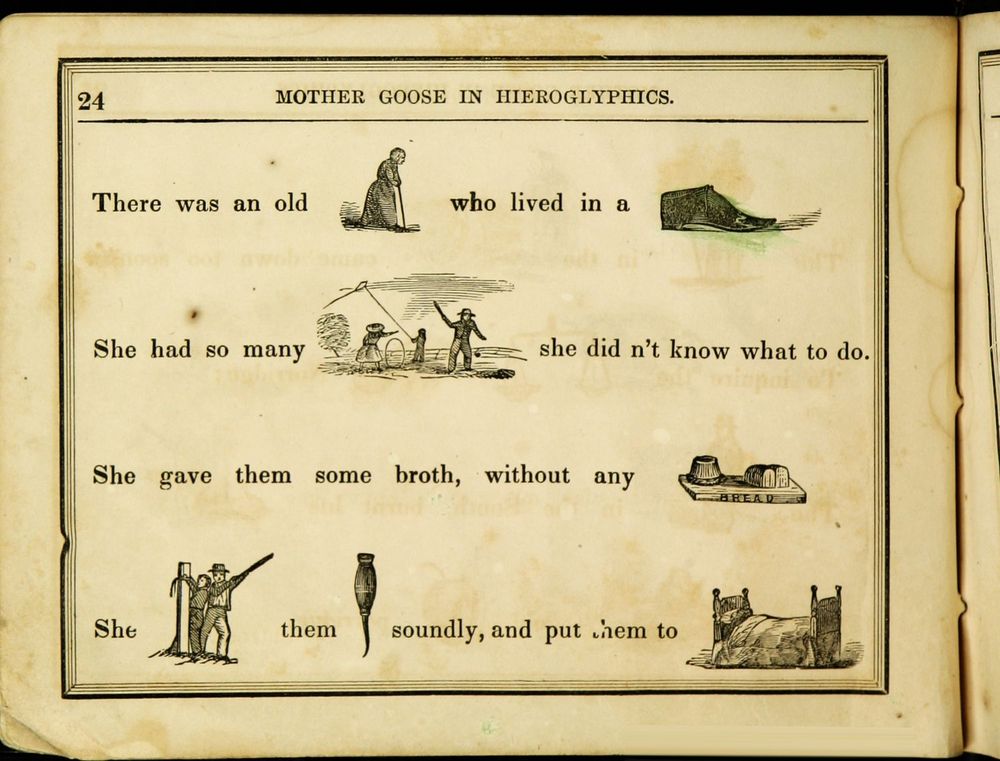 24 MOTHER GOOSE IN HIEROGLYPHICS.

There was an old who lived in a

She had so many she did n't know what to do.

She gave them some broth, without any BREAD

She them soundly, and put them to